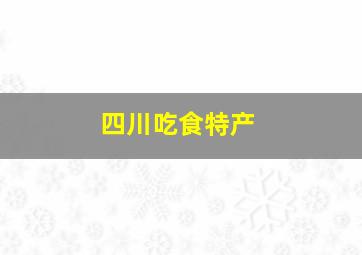 四川吃食特产